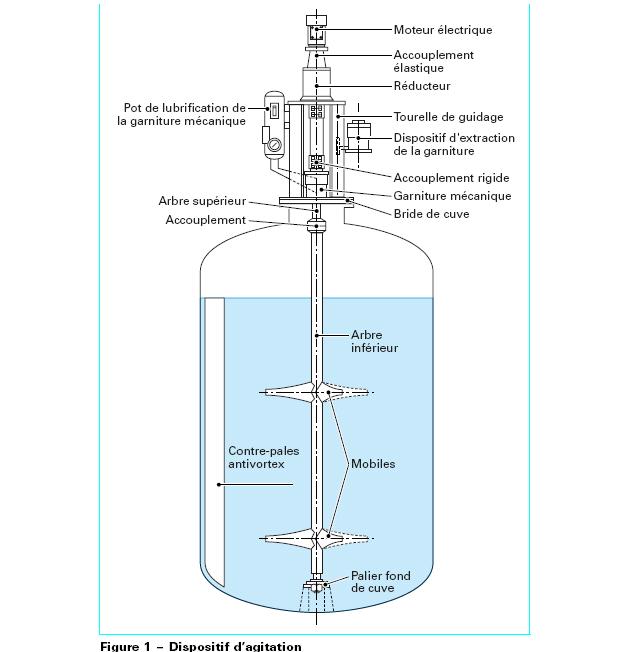 Moteur électrique

Accouplement élastique

Réducteur

Pot de lubrification de la garniture mécanique

Tourelle de guidage

Dispositif d'extraction de la garniture

Accouplement rigide

Garniture mécanique

Arbre supérieur

Bride de cuve

Accouplement

Arbre inférieur

Contre-pales antivortex

Mobiles

Palier fond de cuve

Figure 1 – Dispositif d'agitation